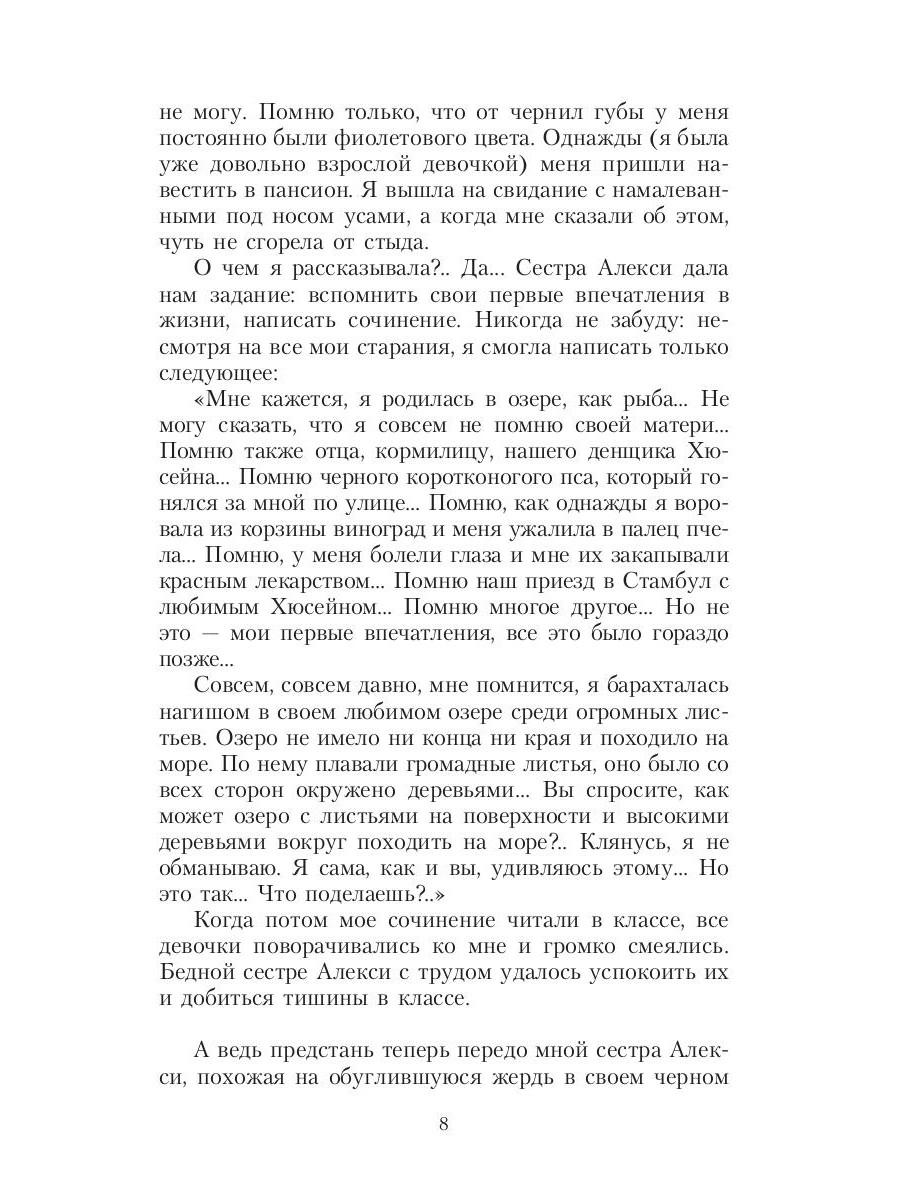 не могу. Помню только, что от чернил губы у меня постоянно были фиолетового цвета. Однажды (я была уже довольно взрослой девочкой) меня пришли навестить в пансион. Я вышла на свидание с намалеванными под носом усами, а когда мне сказали об этом, чуть не сгорела от стыда.

О чем я рассказывала?.. Да... Сестра Алекси дала нам задание: вспомнить свои первые впечатления в жизни, написать сочинение. Никогда не забуду: несмотря на все мои старания, я смогла написать только следующее:

«Мне кажется, я родилась в озере, как рыба... Не могу сказать, что я совсем не помню своей матери... Помню также отца, кормилицу, нашего денщика Хюсейна... Помню черного коротконогого пса, который гонялся за мной по улице... Помню, как однажды я воровала из корзины виноград и меня ужалила в палец пчела... Помню, у меня болели глаза и мне их закапывали красным лекарством... Помню наш приезд в Стамбул с любимым Хюсейном... Помню многое другое... Но не это — мои первые впечатления, все это было гораздо позже...

Совсем, совсем давно, мне помнится, я барахталась нагишом в своем любимом озере среди огромных листьев. Озеро не имело ни конца ни края и походило на море. По нему плавали громадные листья, оно было со всех сторон окружено деревьями... Вы спросите, как может озеро с листьями на поверхности и высокими деревьями вокруг походить на море?.. Клянусь, я не обманываю. Я сама, как и вы, удивляюсь этому... Но это так... Что поделаешь?..»

Когда потом мое сочинение читали в классе, все девочки поворачивались ко мне и громко смеялись. Бедной сестре Алекси с трудом удалось успокоить их и добиться тишины в классе.

А ведь предстань теперь передо мной сестра Алекси, похожая на обуглившуюся жердь в своем черном

8